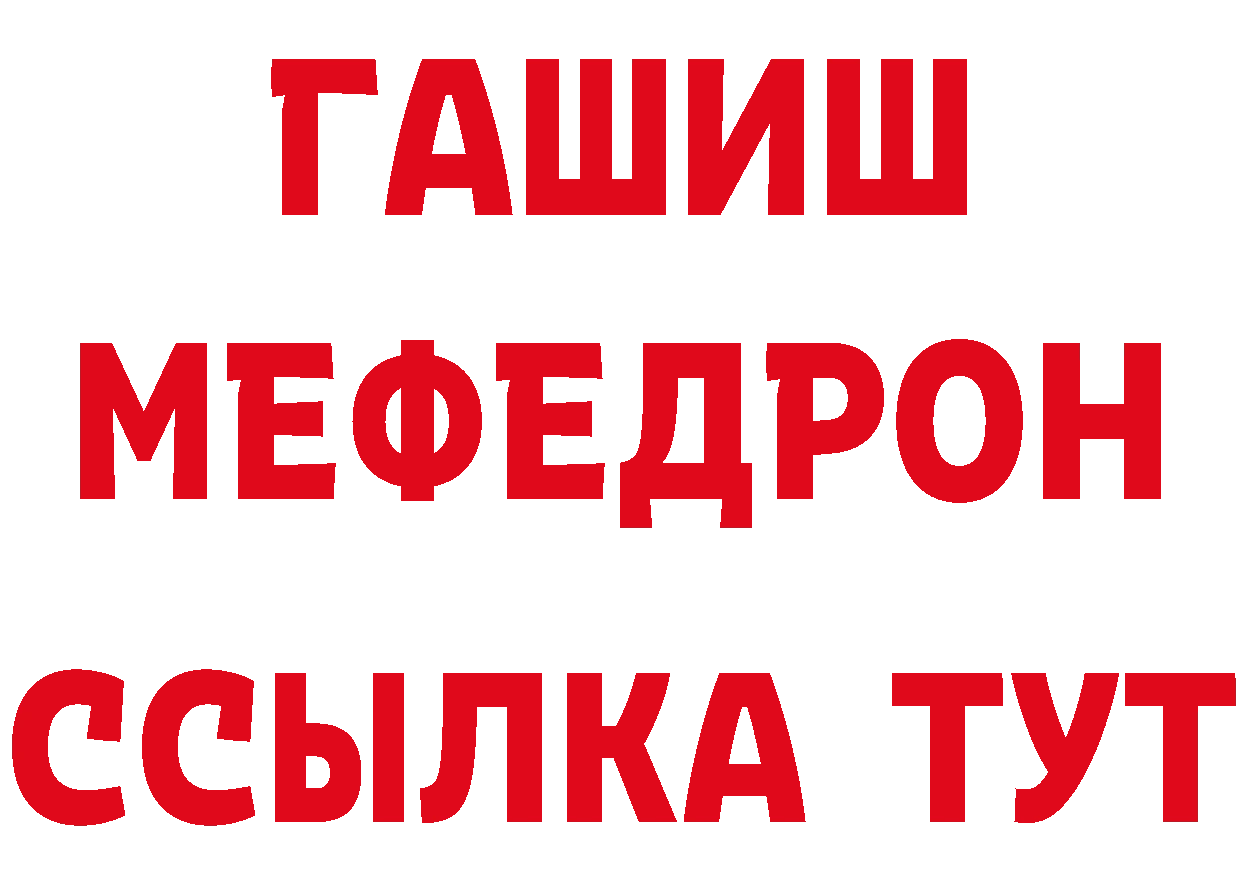 ГАШИШ
МЕФЕДРОН
ССЫЛКА ТУТ